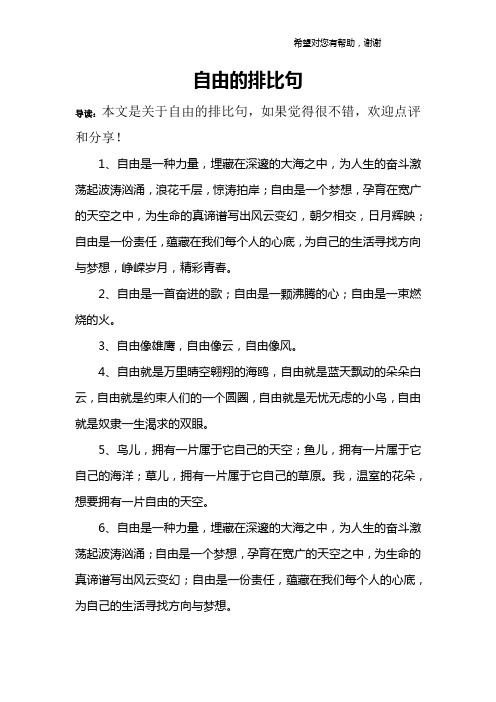 希望对您有帮助，谢谢

自由的排比句

导读：本文是关于自由的排比句，如果觉得很不错，欢迎点评和分享！

1、自由是一种力量，埋藏在深邃的大海之中，为人生的奋斗激荡起波涛汹涌，浪花千层，惊涛拍岸；自由是一个梦想，孕育在宽广的天空之中，为生命的真谛谱写出风云变幻，朝夕相交，日月辉映；自由是一份责任，蕴藏在我们每个人的心底，为自己的生活寻找方向与梦想，峥嵘岁月，精彩青春。

2、自由是一首奋进的歌；自由是一颗沸腾的心；自由是一束燃烧的火。

3、自由像雄鹰，自由像云，自由像风。

4、自由就是万里晴空翱翔的海鸥，自由就是蓝天飘动的朵朵白云，自由就是约束人们的一个圆圈，自由就是无忧无虑的小鸟，自由就是奴隶一生渴求的双眼。

5、鸟儿，拥有一片属于它自己的天空；鱼儿，拥有一片属于它自己的海洋；草儿，拥有一片属于它自己的草原。我，温室的花朵，想要拥有一片自由的天空。

6、自由是一种力量，埋藏在深邃的大海之中，为人生的奋斗激荡起波涛汹涌；自由是一个梦想，孕育在宽广的天空之中，为生命的真谛谱写出风云变幻；自由是一份责任，蕴藏在我们每个人的心底，为自己的生活寻找方向与梦想。